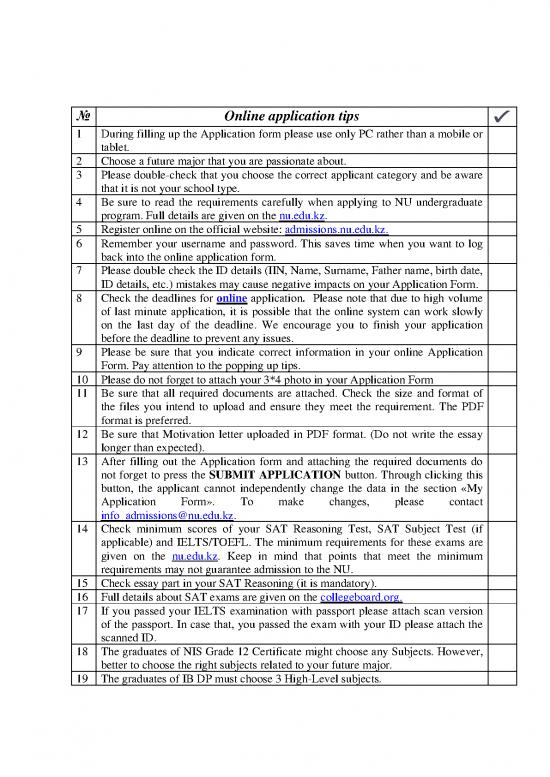 | № | Online application tips | ✓ |
|---|---|---|
| 1 | During filling up the Application form please use only PC rather than a mobile or tablet. | |
| 2 | Choose a future major that you are passionate about. | |
| 3 | Please double-check that you choose the correct applicant category and be aware that it is not your school type. | |
| 4 | Be sure to read the requirements carefully when applying to NU undergraduate program. Full details are given on the nu.edu.kz. | |
| 5 | Register online on the official website: admissions.nu.edu.kz. | |
| 6 | Remember your username and password. This saves time when you want to log back into the online application form. | |
| 7 | Please double check the ID details (IIN, Name, Surname, Father name, birth date, ID details, etc.) mistakes may cause negative impacts on your Application Form. | |
| 8 | Check the deadlines for online application. Please note that due to high volume of last minute application, it is possible that the online system can work slowly on the last day of the deadline. We encourage you to finish your application before the deadline to prevent any issues. | |
| 9 | Please be sure that you indicate correct information in your online Application Form. Pay attention to the popping up tips. | |
| 10 | Please do not forget to attach your 3*4 photo in your Application Form | |
| 11 | Be sure that all required documents are attached. Check the size and format of the files you intend to upload and ensure they meet the requirement. The PDF format is preferred. | |
| 12 | Be sure that Motivation letter uploaded in PDF format. (Do not write the essay longer than expected). | |
| 13 | After filling out the Application form and attaching the required documents do not forget to press the SUBMIT APPLICATION button. Through clicking this button, the applicant cannot independently change the data in the section «My Application Form». To make changes, please contact info_admissions@nu.edu.kz. | |
| 14 | Check minimum scores of your SAT Reasoning Test, SAT Subject Test (if applicable) and IELTS/TOEFL. The minimum requirements for these exams are given on the nu.edu.kz. Keep in mind that points that meet the minimum requirements may not guarantee admission to the NU. | |
| 15 | Check essay part in your SAT Reasoning (it is mandatory). | |
| 16 | Full details about SAT exams are given on the collegeboard.org. | |
| 17 | If you passed your IELTS examination with passport please attach scan version of the passport. In case that, you passed the exam with your ID please attach the scanned ID. | |
| 18 | The graduates of NIS Grade 12 Certificate might choose any Subjects. However, better to choose the right subjects related to your future major. | |
| 19 | The graduates of IB DP must choose 3 High-Level subjects. | |